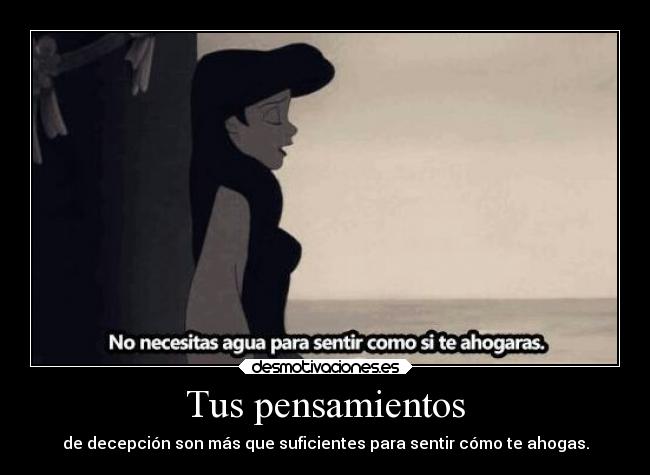 No necesitas agua para sentir como si te ahogaras.

desmotivaciones.es

Tus pensamientos

de decepción son más que suficientes para sentir cómo te ahogas.